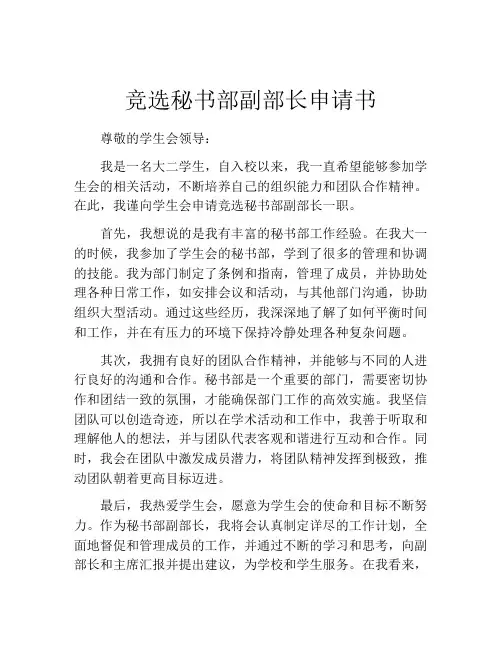 竞选秘书部副部长申请书

尊敬的学生会领导：

我是一名大二学生，自入校以来，我一直希望能够参加学生会的相关活动，不断培养自己的组织能力和团队合作精神。在此，我谨向学生会申请竞选秘书部副部长一职。

首先，我想说的是我有丰富的秘书部工作经验。在我大一的时候，我参加了学生会的秘书部，学到了很多的管理和协调的技能。我为部门制定了条例和指南，管理了成员，并协助处理各种日常工作，如安排会议和活动，与其他部门沟通，协助组织大型活动。通过这些经历，我深深地了解了如何平衡时间和工作，并在有压力的环境下保持冷静处理各种复杂问题。

其次，我拥有良好的团队合作精神，并能够与不同的人进行良好的沟通和合作。秘书部是一个重要的部门，需要密切协作和团结一致的氛围，才能确保部门工作的高效实施。我坚信团队可以创造奇迹，所以在学术活动和工作中，我善于听取和理解他人的想法，并与团队代表客观和谐进行互动和合作。同时，我会在团队中激发成员潜力，将团队精神发挥到极致，推动团队朝着更高目标迈进。

最后，我热爱学生会，愿意为学生会的使命和目标不断努力。作为秘书部副部长，我将会认真制定详尽的工作计划，全面地督促和管理成员的工作，并通过不断的学习和思考，向副部长和主席汇报并提出建议，为学校和学生服务。在我看来，